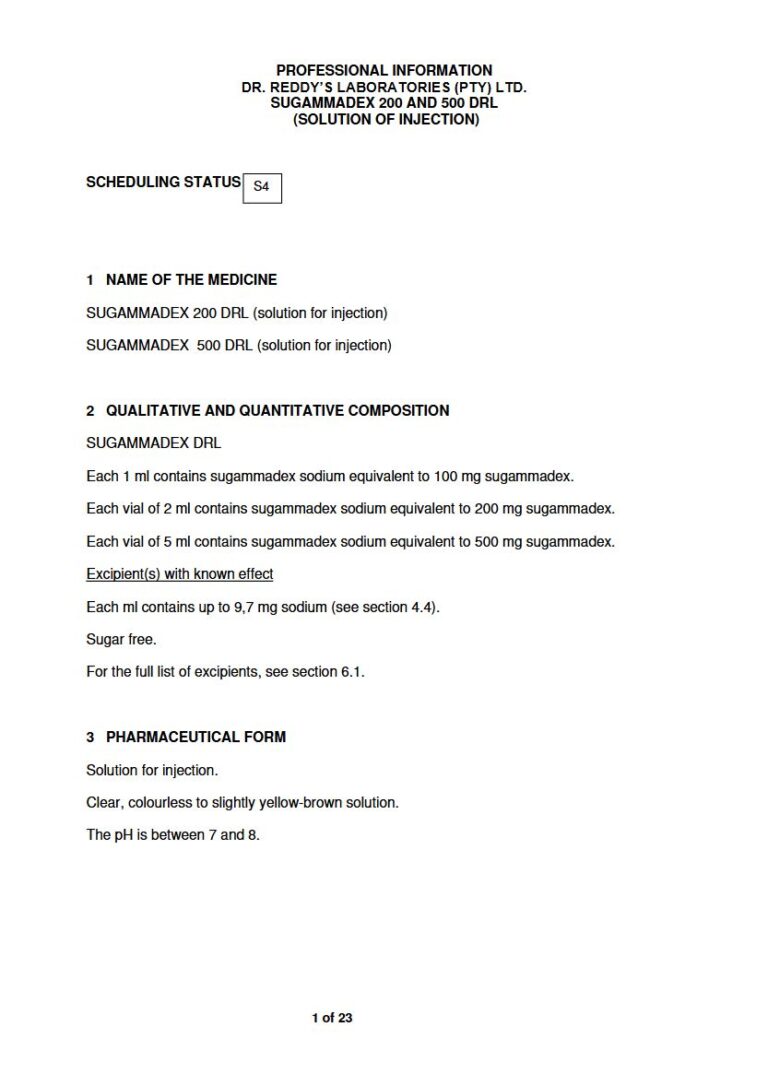 PROFESSIONAL INFORMATION
DR. REDDY'S LABORATORIES (PTY) LTD.
SUGAMMADEX 200 AND 500 DRL
(SOLUTION OF INJECTION)

SCHEDULING STATUS S4

1 NAME OF THE MEDICINE

SUGAMMADEX 200 DRL (solution for injection)

SUGAMMADEX 500 DRL (solution for injection)

2 QUALITATIVE AND QUANTITATIVE COMPOSITION

SUGAMMADEX DRL

Each 1 ml contains sugammadex sodium equivalent to 100 mg sugammadex.

Each vial of 2 ml contains sugammadex sodium equivalent to 200 mg sugammadex.

Each vial of 5 ml contains sugammadex sodium equivalent to 500 mg sugammadex.

Excipient(s) with known effect

Each ml contains up to 9,7 mg sodium (see section 4.4).

Sugar free.

For the full list of excipients, see section 6.1.

3 PHARMACEUTICAL FORM

Solution for injection.

Clear, colourless to slightly yellow-brown solution.

The pH is between 7 and 8.

1 of 23